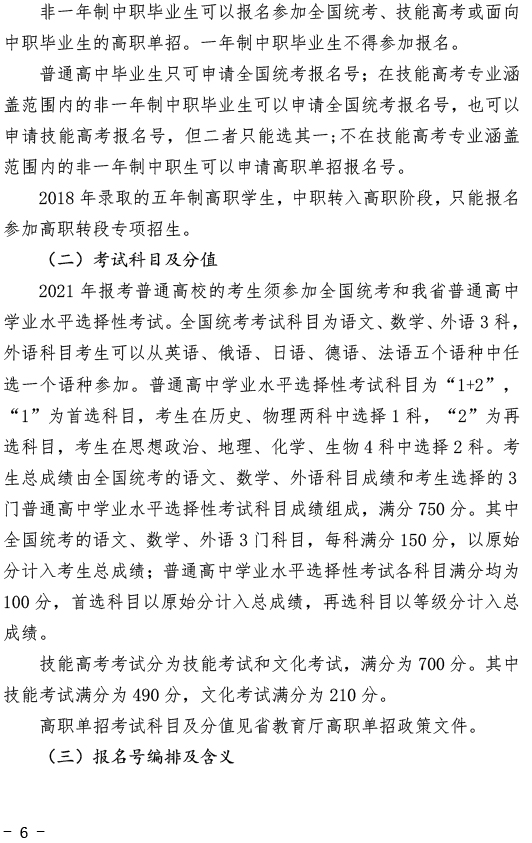 非一年制中职毕业生可以报名参加全国统考、技能高考或面向中职毕业生的高职单招。一年制中职毕业生不得参加报名。

普通高中毕业生只可申请全国统考报名号；在技能高考专业涵盖范围内的非一年制中职毕业生可以申请全国统考报名号，也可以申请技能高考报名号，但二者只能选其一；不在技能高考专业涵盖范围内的非一年制中职生可以申请高职单招报名号。

2018 年录取的五年制高职学生，中职转入高职阶段，只能报名参加高职转段专项招生。

（二）考试科目及分值

2021 年报考普通高校的考生须参加全国统考和我省普通高中学业水平选择性考试。全国统考考试科目为语文、数学、外语 3 科，外语科目考生可以从英语、俄语、日语、德语、法语五个语种中任选一个语种参加。普通高中学业水平选择性考试科目为“1+2”，“1”为首选科目，考生在历史、物理两科中选择 1 科，“2”为再选科目，考生在思想政治、地理、化学、生物 4 科中选择 2 科。考生总成绩由全国统考的语文、数学、外语科目成绩和考生选择的 3 门普通高中学业水平选择性考试科目成绩组成，满分 750 分。其中全国统考的语文、数学、外语 3 门科目，每科满分 150 分，以原始分计入考生总成绩；普通高中学业水平选择性考试各科目满分均为 100 分，首选科目以原始分计入总成绩，再选科目以等级分计入总成绩。

技能高考考试分为技能考试和文化考试，满分为 700 分。其中技能考试满分为 490 分，文化考试满分为 210 分。

高职单招考试科目及分值见省教育厅高职单招政策文件。

（三）报名号编排及含义

- 6 -